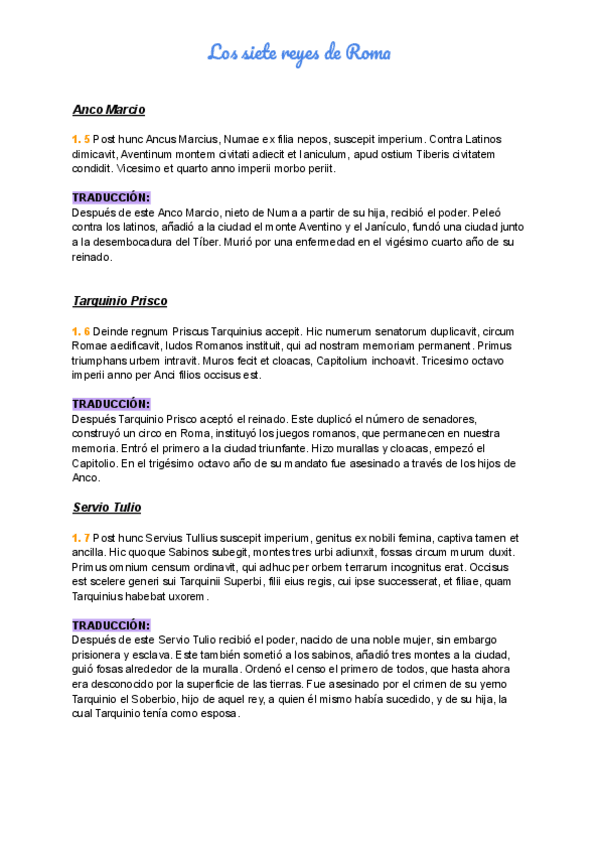 Los siete reyes de Roma

Anco Marcio

1. 5 Post hunc Ancus Marcius, Numae ex filia nepos, suscepit imperium. Contra Latinos dimicavit, Aventinum montem civitati adiecit et Ianiculum, apud ostium Tiberis civitatem condidit. Vicesimo et quarto anno imperii morbo periit.

TRADUCCIÓN:
Después de este Anco Marcio, nieto de Numa a partir de su hija, recibió el poder. Peleó contra los latinos, añadió a la ciudad el monte Aventino y el Janículo, fundó una ciudad junto a la desembocadura del Tíber. Murió por una enfermedad en el vigésimo cuarto año de su reinado.

Tarquinio Prisco

1. 6 Deinde regnum Priscus Tarquinius accepit. Hic numerum senatorum duplicavit, circum Romae aedificavit, ludos Romanos instituit, qui ad nostram memoriam permanent. Primus triumphans urbem intravit. Muros fecit et cloacas, Capitolium inchoavit. Tricesimo octavo imperii anno per Anci filios occisus est.

TRADUCCIÓN:
Después Tarquinio Prisco aceptó el reinado. Este duplicó el número de senadores, construyó un circo en Roma, instituyó los juegos romanos, que permanecen en nuestra memoria. Entró el primero a la ciudad triunfante. Hizo murallas y cloacas, empezó el Capitolio. En el trigésimo octavo año de su mandato fue asesinado a través de los hijos de Anco.

Servio Tulio

1. 7 Post hunc Servius Tullius suscepit imperium, genitus ex nobili femina, captiva tamen et ancilla. Hic quoque Sabinos subegit, montes tres urbi adiunxit, fossas circum murum duxit. Primus omnium censum ordinavit, qui adhuc per orbem terrarum incognitus erat. Occisus est scelere generi sui Tarquinii Superbi, filii eius regis, cui ipse successerat, et filiae, quam Tarquinius habebat uxorem.

TRADUCCIÓN:
Después de este Servio Tulio recibió el poder, nacido de una noble mujer, sin embargo prisionera y esclava. Este también sometió a los sabinos, añadió tres montes a la ciudad, guió fosas alrededor de la muralla. Ordenó el censo el primero de todos, que hasta ahora era desconocido por la superficie de las tierras. Fue asesinado por el crimen de su yerno Tarquinio el Soberbio, hijo de aquel rey, a quien él mismo había sucedido, y de su hija, la cual Tarquinio tenía como esposa.